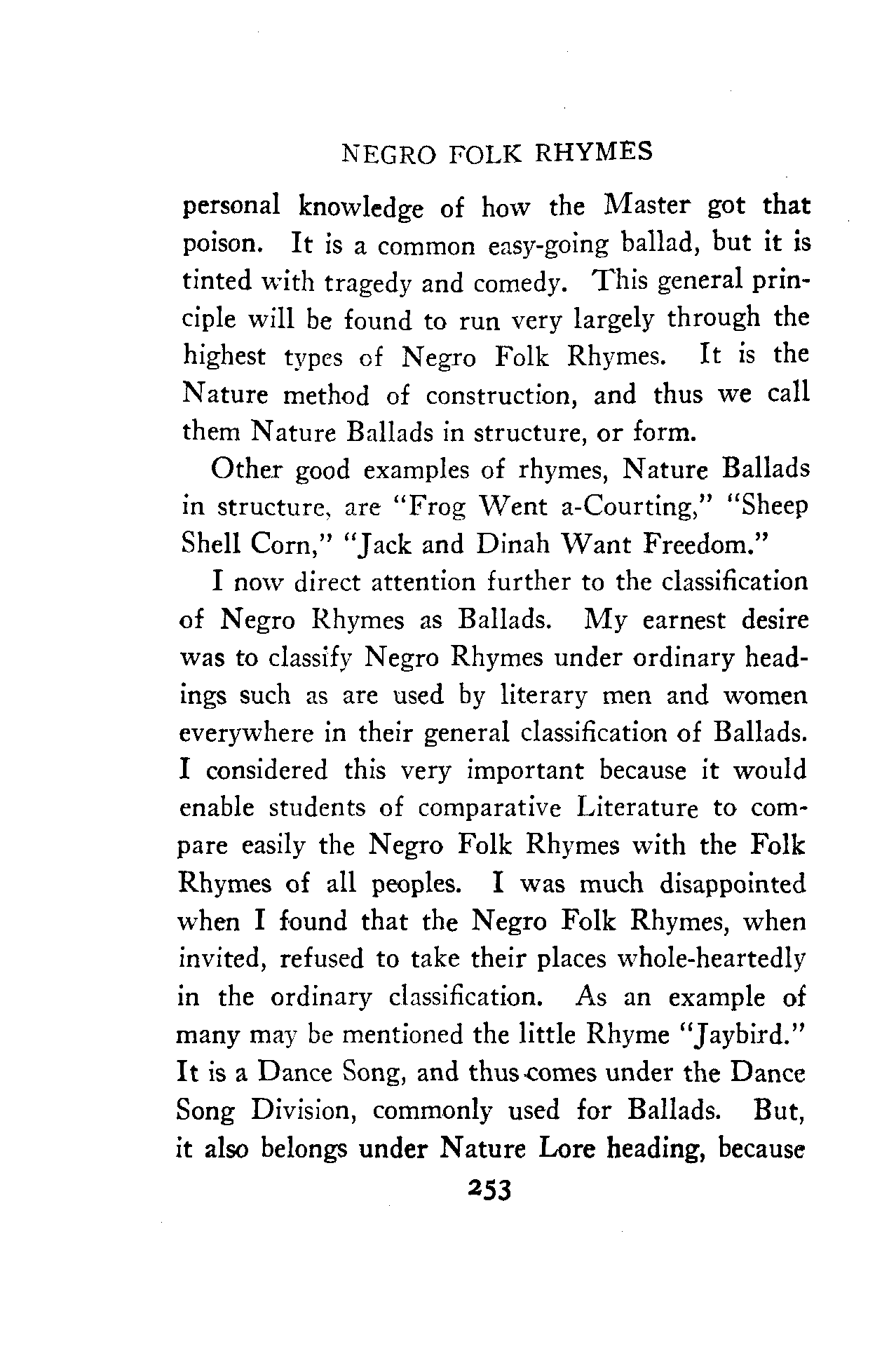 NEGRO FOLK RHYMES

personal knowledge of how the Master got that poison. It is a common easy-going ballad, but it is tinted with tragedy and comedy. This general principle will be found to run very largely through the highest types of Negro Folk Rhymes. It is the Nature method of construction, and thus we call them Nature Ballads in structure, or form.

Other good examples of rhymes, Nature Ballads in structure, are "Frog Went a-Courting," "Sheep Shell Corn," "Jack and Dinah Want Freedom."

I now direct attention further to the classification of Negro Rhymes as Ballads. My earnest desire was to classify Negro Rhymes under ordinary headings such as are used by literary men and women everywhere in their general classification of Ballads. I considered this very important because it would enable students of comparative Literature to compare easily the Negro Folk Rhymes with the Folk Rhymes of all peoples. I was much disappointed when I found that the Negro Folk Rhymes, when invited, refused to take their places whole-heartedly in the ordinary classification. As an example of many may be mentioned the little Rhyme "Jaybird." It is a Dance Song, and thus comes under the Dance Song Division, commonly used for Ballads. But, it also belongs under Nature Lore heading, because

253